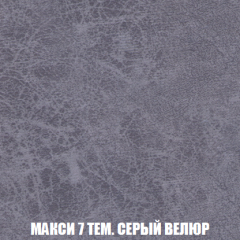 МАКСИ 7 ТЕМ. СЕРЫЙ ВЕЛЮР